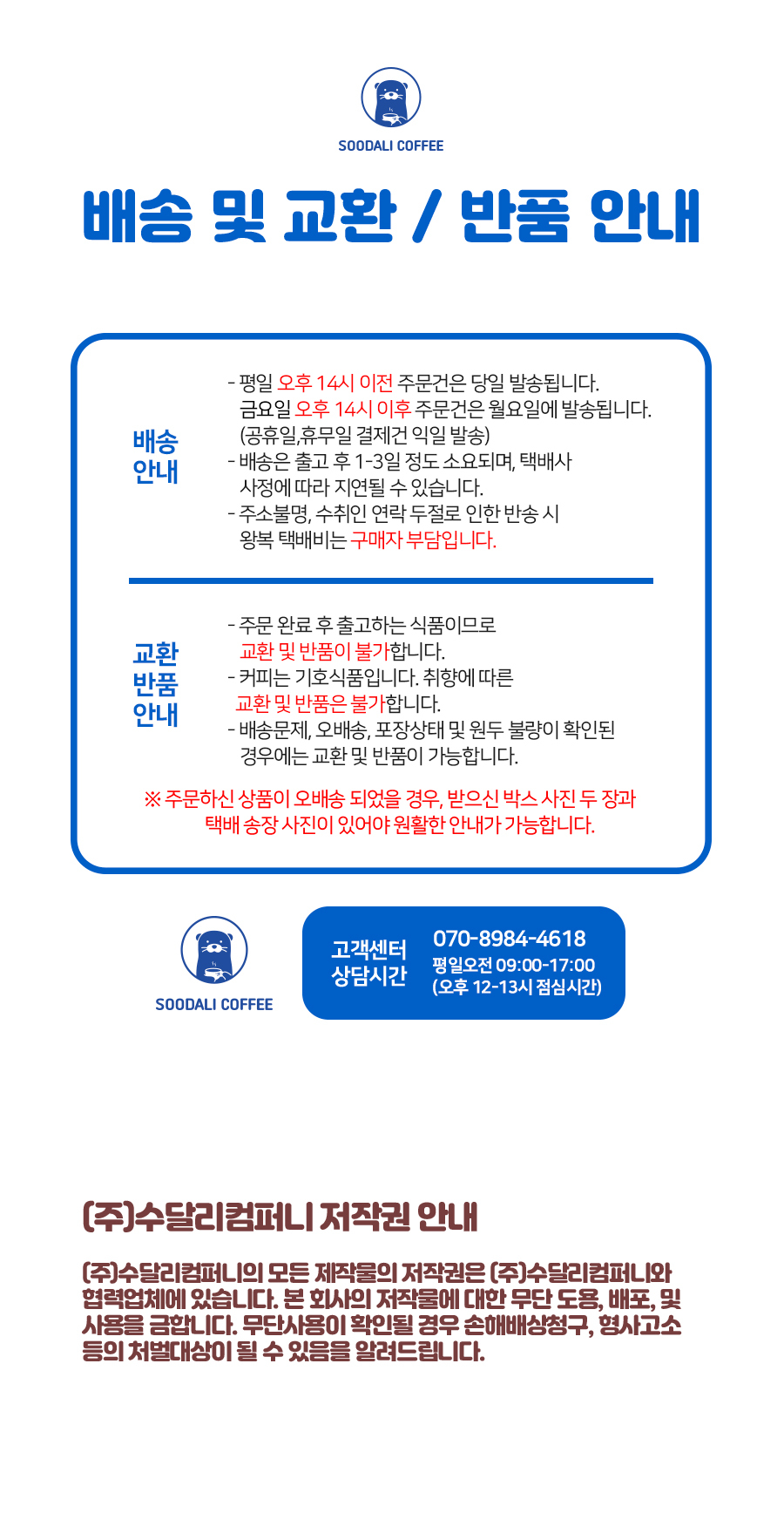 SOODALI COFFEE

배송 및 교환 / 반품 안내

배송 안내

- 평일 오후 14시 이전 주문건은 당일 발송됩니다.
금요일 오후 14시 이후 주문건은 월요일에 발송됩니다.
(공휴일,휴무일 결제건 익일 발송)
- 배송은 출고 후 1-3일 정도 소요되며, 택배사 사정에 따라 지연될 수 있습니다.
- 주소불명, 수취인 연락 두절로 인한 반송 시 왕복 택배비는 구매자 부담입니다.

교환 반품 안내

- 주문 완료 후 출고하는 식품이므로 교환 및 반품이 불가합니다.
- 커피는 기호식품입니다. 취향에 따른 교환 및 반품은 불가합니다.
- 배송문제, 오배송, 포장상태 및 원두 불량이 확인된 경우에는 교환 및 반품이 가능합니다.

※ 주문하신 상품이 오배송 되었을 경우, 받으신 박스 사진 두 장과 택배 송장 사진이 있어야 원활한 안내가 가능합니다.

SOODALI COFFEE

고객센터 상담시간

070-8984-4618
평일오전 09:00-17:00
(오후 12-13시 점심시간)

(주)수달리컴퍼니 저작권 안내

(주)수달리컴퍼니의 모든 제작물의 저작권은 (주)수달리컴퍼니와 협력업체에 있습니다. 본 회사의 저작물에 대한 무단 도용, 배포, 및 사용을 금합니다. 무단사용이 확인될 경우 손해배상청구, 형사고소 등의 처벌대상이 될 수 있음을 알려드립니다.